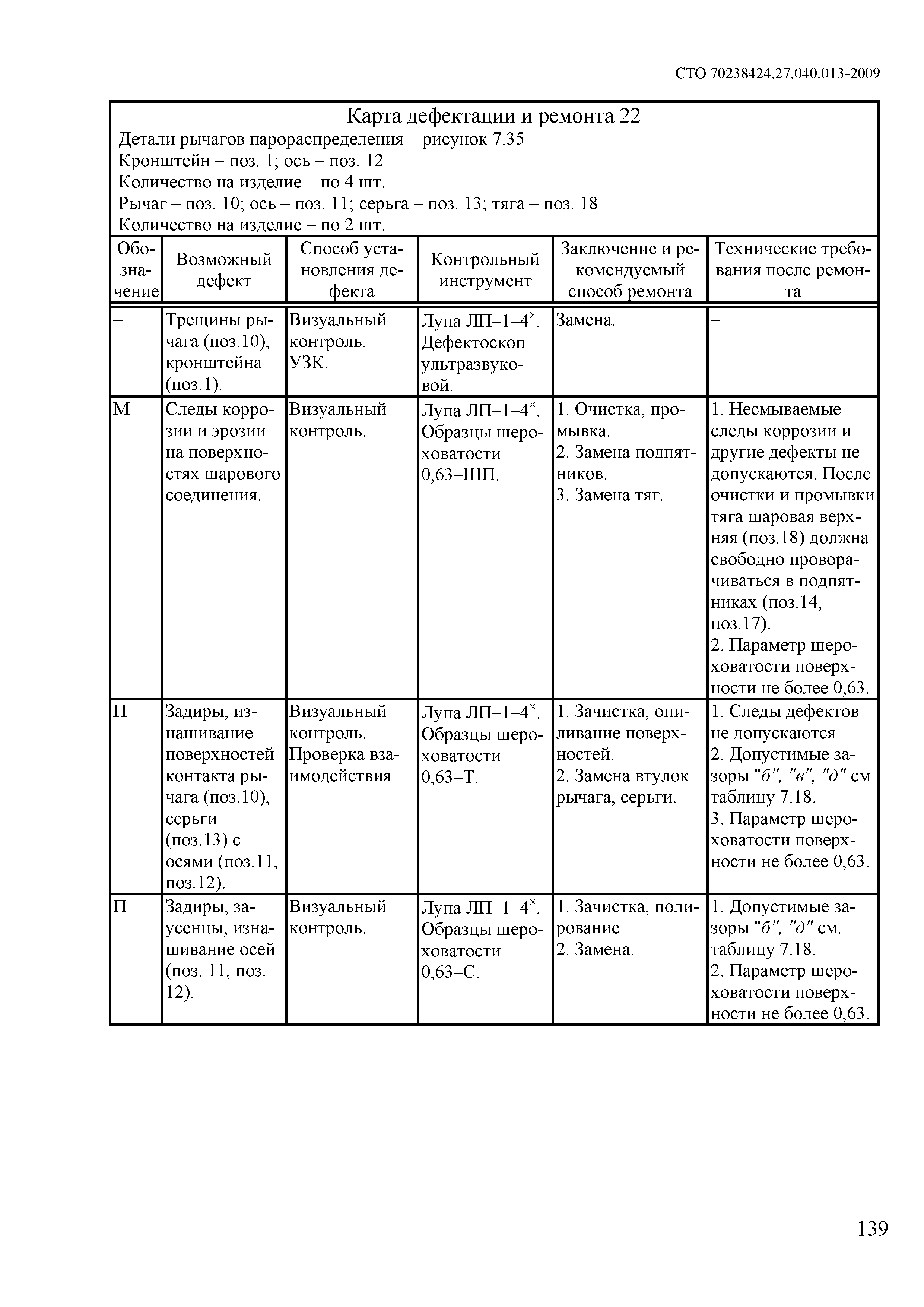 СТО 70238424.27.040.013-2009

Карта дефектации и ремонта 22
Детали рычагов парораспределения – рисунок 7.35
Кронштейн – поз. 1; ось – поз. 12
Количество на изделие – по 4 шт.
Рычаг – поз. 10; ось – поз. 11; серьга – поз. 13; тяга – поз. 18
Количество на изделие – по 2 шт.

| Обозначение | Возможный дефект | Способ установления дефекта | Контрольный инструмент | Заключение и рекомендуемый способ ремонта | Технические требования после ремонта |
|---|---|---|---|---|---|
| – | Трещины рычага (поз.10), кронштейна (поз.1). | Визуальный контроль. УЗК. | Лупа ЛП–1–4$^{\times}$. Дефектоскоп ультразвуковой. | Замена. | – |
| М | Следы коррозии и эрозии на поверхностях шарового соединения. | Визуальный контроль. | Лупа ЛП–1–4$^{\times}$. Образцы шероховатости 0,63–ШП. | 1. Очистка, промывка. 2. Замена подпятников. 3. Замена тяг. | 1. Несмываемые следы коррозии и другие дефекты не допускаются. После очистки и промывки тяга шаровая верхняя (поз.18) должна свободно проворачиваться в подпятниках (поз.14, поз.17). 2. Параметр шероховатости поверхности не более 0,63. |
| П | Задиры, изнашивание поверхностей контакта рычага (поз.10), серьги (поз.13) с осями (поз.11, поз.12). | Визуальный контроль. Проверка взаимодействия. | Лупа ЛП–1–4$^{\times}$. Образцы шероховатости 0,63–Т. | 1. Зачистка, опиливание поверхностей. 2. Замена втулок рычага, серьги. | 1. Следы дефектов не допускаются. 2. Допустимые зазоры "б", "в", "д" см. таблицу 7.18. 3. Параметр шероховатости поверхности не более 0,63. |
| П | Задиры, заусенцы, изнашивание осей (поз. 11, поз. 12). | Визуальный контроль. | Лупа ЛП–1–4$^{\times}$. Образцы шероховатости 0,63–С. | 1. Зачистка, полирование. 2. Замена. | 1. Допустимые зазоры "б", "д" см. таблицу 7.18. 2. Параметр шероховатости поверхности не более 0,63. |

139